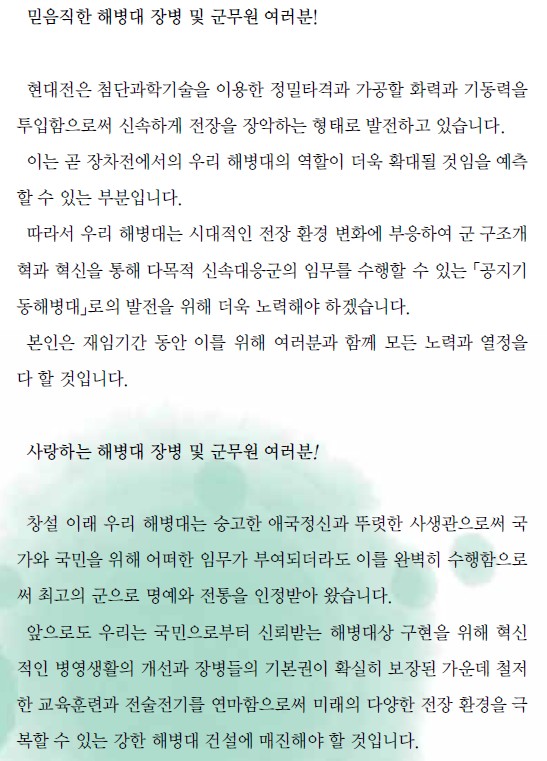 믿음직한 해병대 장병 및 군무원 여러분!

현대전은 첨단과학기술을 이용한 정밀타격과 가공할 화력과 기동력을 투입함으로써 신속하게 전장을 장악하는 형태로 발전하고 있습니다.
이는 곧 장차전에서의 우리 해병대의 역할이 더욱 확대될 것임을 예측할 수 있는 부분입니다.
따라서 우리 해병대는 시대적인 전장 환경 변화에 부응하여 군 구조개혁과 혁신을 통해 다목적 신속대응군의 임무를 수행할 수 있는 「공지기동해병대」로의 발전을 위해 더욱 노력해야 하겠습니다.
본인은 재임기간 동안 이를 위해 여러분과 함께 모든 노력과 열정을 다 할 것입니다.

사랑하는 해병대 장병 및 군무원 여러분!

창설 이래 우리 해병대는 숭고한 애국정신과 뚜렷한 사생관으로써 국가와 국민을 위해 어떠한 임무가 부여되더라도 이를 완벽히 수행함으로써 최고의 군으로 명예와 전통을 인정받아 왔습니다.
앞으로도 우리는 국민으로부터 신뢰받는 해병대상 구현을 위해 혁신적인 병영생활의 개선과 장병들의 기본권이 확실히 보장된 가운데 철저한 교육훈련과 전술전기를 연마함으로써 미래의 다양한 전장 환경을 극복할 수 있는 강한 해병대 건설에 매진해야 할 것입니다.